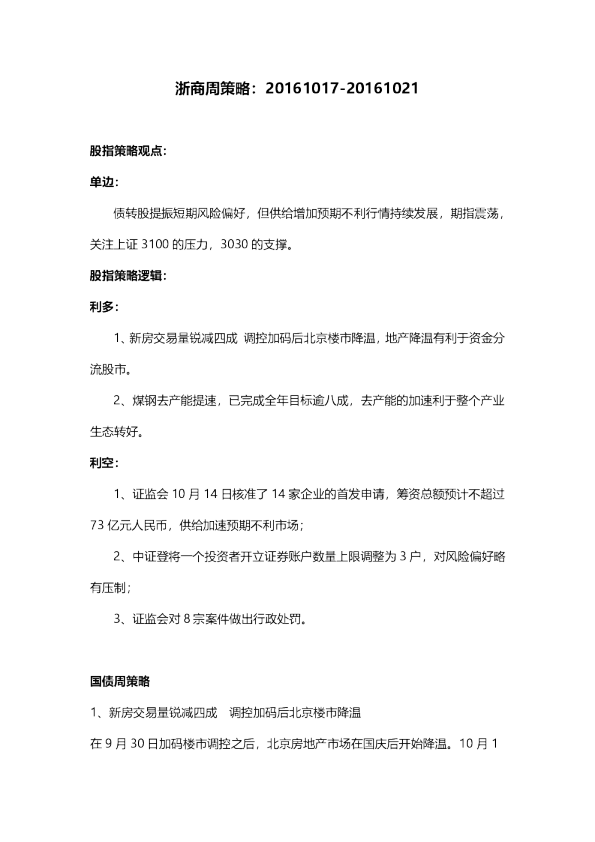 浙商周策略：20161017-20161021

股指策略观点：

单边：

债转股提振短期风险偏好，但供给增加预期不利行情持续发展，期指震荡，关注上证 3100 的压力，3030 的支撑。

股指策略逻辑：

利多：

1、新房交易量锐减四成 调控加码后北京楼市降温，地产降温有利于资金分流股市。

2、煤钢去产能提速，已完成全年目标逾八成，去产能的加速利于整个产业生态转好。

利空：

1、证监会 10 月 14 日核准了 14 家企业的首发申请，筹资总额预计不超过 73 亿元人民币，供给加速预期不利市场；

2、中证登将一个投资者开立证券账户数量上限调整为 3 户，对风险偏好略有压制；

3、证监会对 8 宗案件做出行政处罚。

国债周策略

1、新房交易量锐减四成 调控加码后北京楼市降温

在 9 月 30 日加码楼市调控之后，北京房地产市场在国庆后开始降温。10 月 1